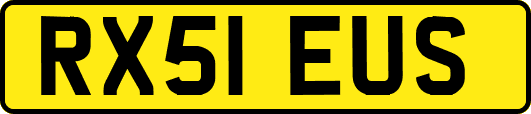 RX51 EUS